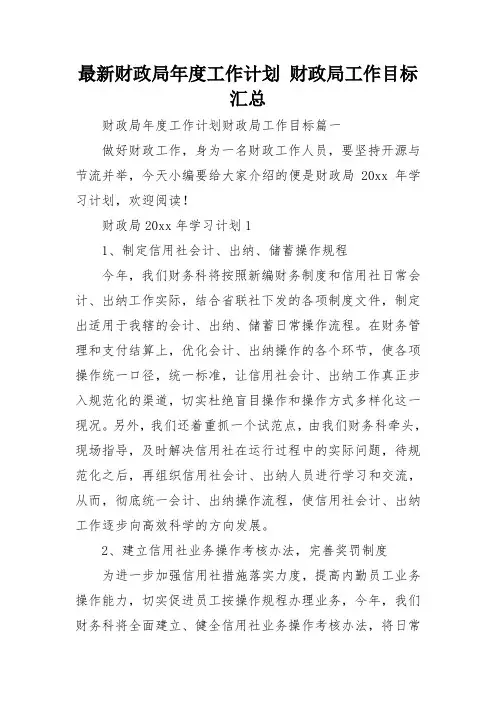 最新财政局年度工作计划 财政局工作目标汇总

财政局年度工作计划财政局工作目标篇一

做好财政工作，身为一名财政工作人员，要坚持开源与节流并举，今天小编要给大家介绍的便是财政局 20xx 年学习计划，欢迎阅读！

财政局 20xx 年学习计划 1

1、制定信用社会计、出纳、储蓄操作规程

今年，我们财务科将按照新编财务制度和信用社日常会计、出纳工作实际，结合省联社下发的各项制度文件，制定出适用于我辖的会计、出纳、储蓄日常操作流程。在财务管理和支付结算上，优化会计、出纳操作的各个环节，使各项操作统一口径，统一标准，让信用社会计、出纳工作真正步入规范化的渠道，切实杜绝盲目操作和操作方式多样化这一现况。另外，我们还着重抓一个试范点，由我们财务科牵头，现场指导，及时解决信用社在运行过程中的实际问题，待规范化之后，再组织信用社会计、出纳人员进行学习和交流，从而，彻底统一会计、出纳操作流程，使信用社会计、出纳工作逐步向高效科学的方向发展。

2、建立信用社业务操作考核办法，完善奖罚制度

为进一步加强信用社措施落实力度，提高内勤员工业务操作能力，切实促进员工按操作规程办理业务，今年，我们财务科将全面建立、健全信用社业务操作考核办法，将日常